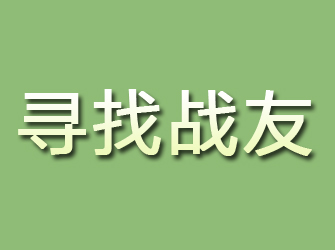 寻找战友